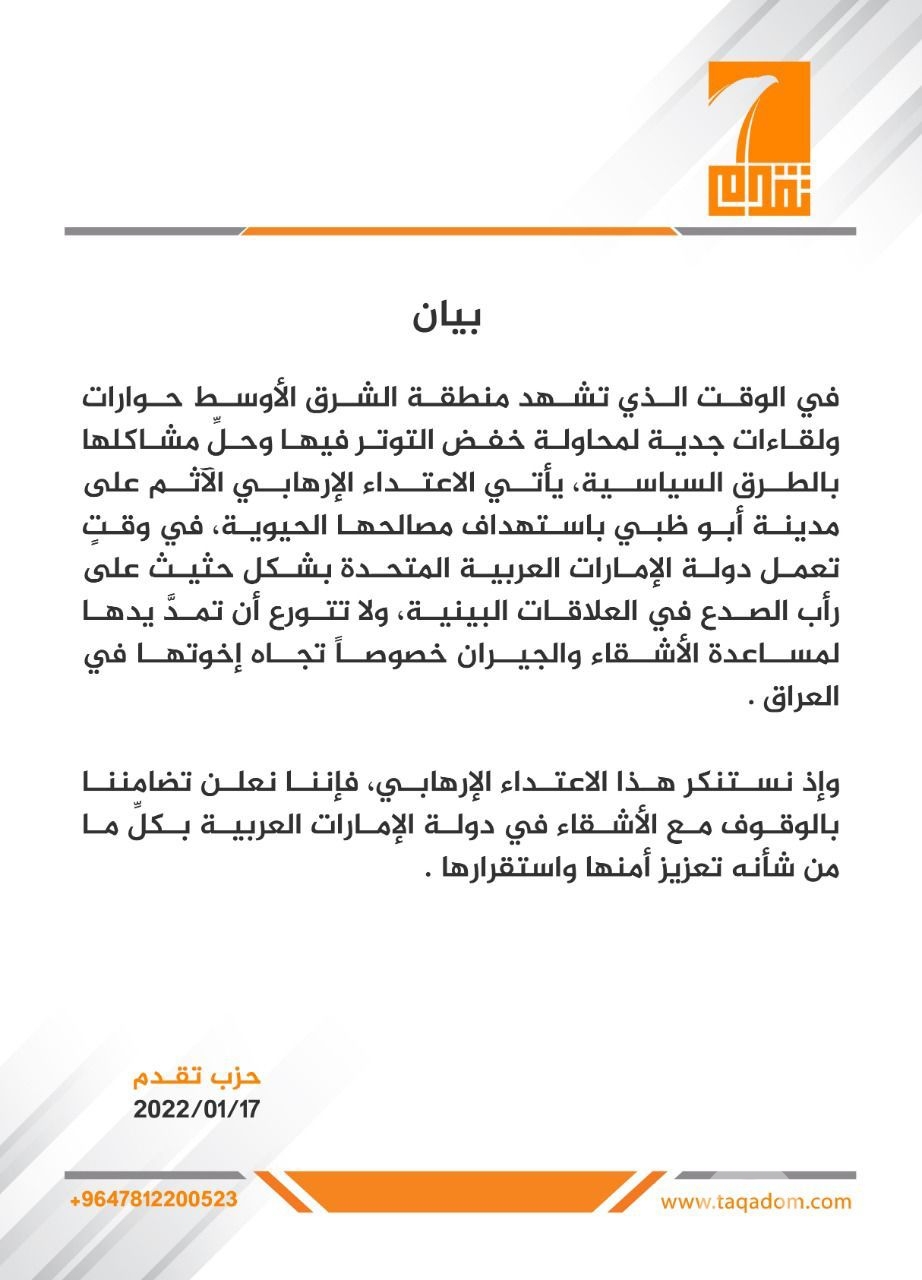 تقدم

بيان

في الوقت الذي تشهد منطقة الشرق الأوسط حوارات ولقاءات جدية لمحاولة خفض التوتر فيها وحلِّ مشاكلها بالطرق السياسية، يأتي الاعتداء الإرهابي الآثم على مدينة أبو ظبي باستهداف مصالحها الحيوية، في وقتٍ تعمل دولة الإمارات العربية المتحدة بشكل حثيث على رأب الصدع في العلاقات البينية، ولا تتورع أن تمدَّ يدها لمساعدة الأشقاء والجيران خصوصاً تجاه إخوتها في العراق .

وإذ نستنكر هذا الاعتداء الإرهابي، فإننا نعلن تضامننا بالوقوف مع الأشقاء في دولة الإمارات العربية بكلِّ ما من شأنه تعزيز أمنها واستقرارها .

حزب تقدم
2022/01/17

+9647812200523
www.taqadom.com